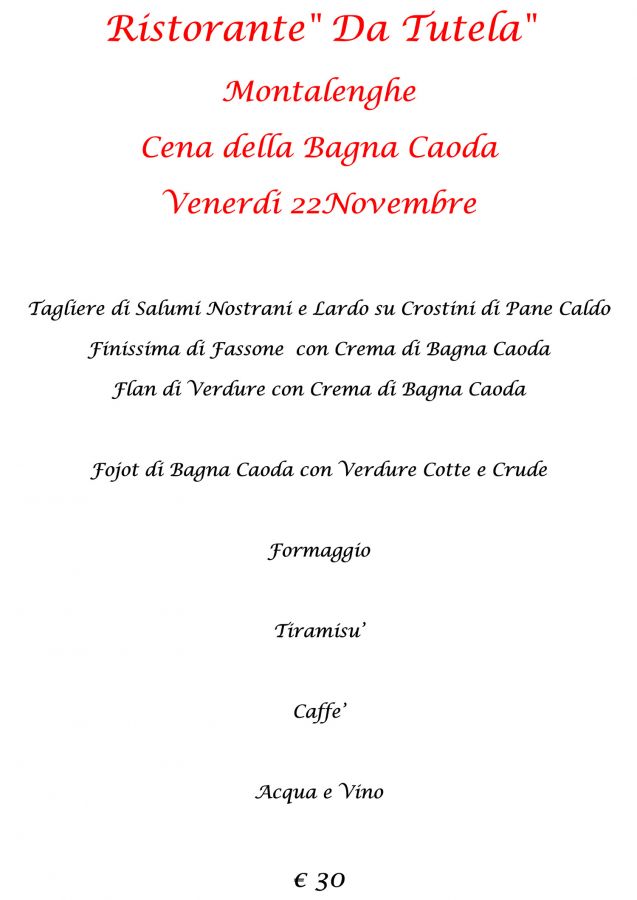 Ristorante" Da Tutela"
Montalenghe
Cena della Bagna Caoda
Venerdi 22Novembre

Tagliere di Salumi Nostrani e Lardo su Crostini di Pane Caldo
Finissima di Fassone con Crema di Bagna Caoda
Flan di Verdure con Crema di Bagna Caoda

Fojot di Bagna Caoda con Verdure Cotte e Crude

Formaggio

Tiramisu'

Caffe'

Acqua e Vino

€ 30